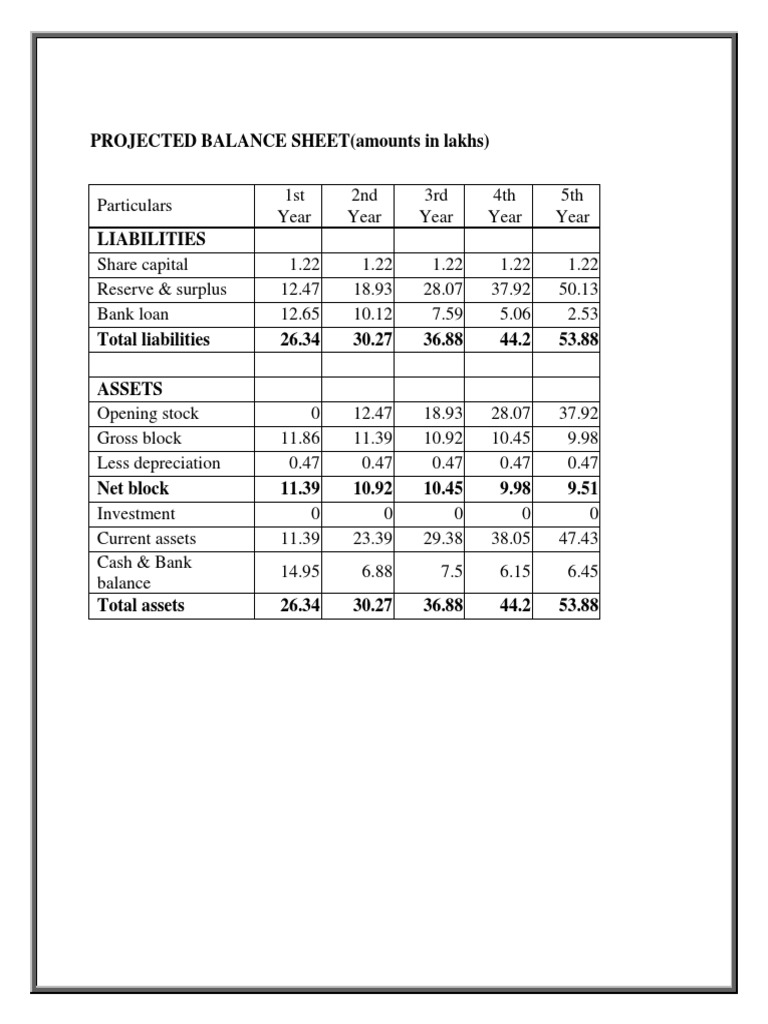 PROJECTED BALANCE SHEET(amounts in lakhs)

| Particulars | 1st Year | 2nd Year | 3rd Year | 4th Year | 5th Year |
|---|---|---|---|---|---|
| LIABILITIES | | | | | |
| Share capital | 1.22 | 1.22 | 1.22 | 1.22 | 1.22 |
| Reserve & surplus | 12.47 | 18.93 | 28.07 | 37.92 | 50.13 |
| Bank loan | 12.65 | 10.12 | 7.59 | 5.06 | 2.53 |
| Total liabilities | 26.34 | 30.27 | 36.88 | 44.2 | 53.88 |
| | | | | | |
| ASSETS | | | | | |
| Opening stock | 0 | 12.47 | 18.93 | 28.07 | 37.92 |
| Gross block | 11.86 | 11.39 | 10.92 | 10.45 | 9.98 |
| Less depreciation | 0.47 | 0.47 | 0.47 | 0.47 | 0.47 |
| Net block | 11.39 | 10.92 | 10.45 | 9.98 | 9.51 |
| Investment | 0 | 0 | 0 | 0 | 0 |
| Current assets | 11.39 | 23.39 | 29.38 | 38.05 | 47.43 |
| Cash & Bank balance | 14.95 | 6.88 | 7.5 | 6.15 | 6.45 |
| Total assets | 26.34 | 30.27 | 36.88 | 44.2 | 53.88 |